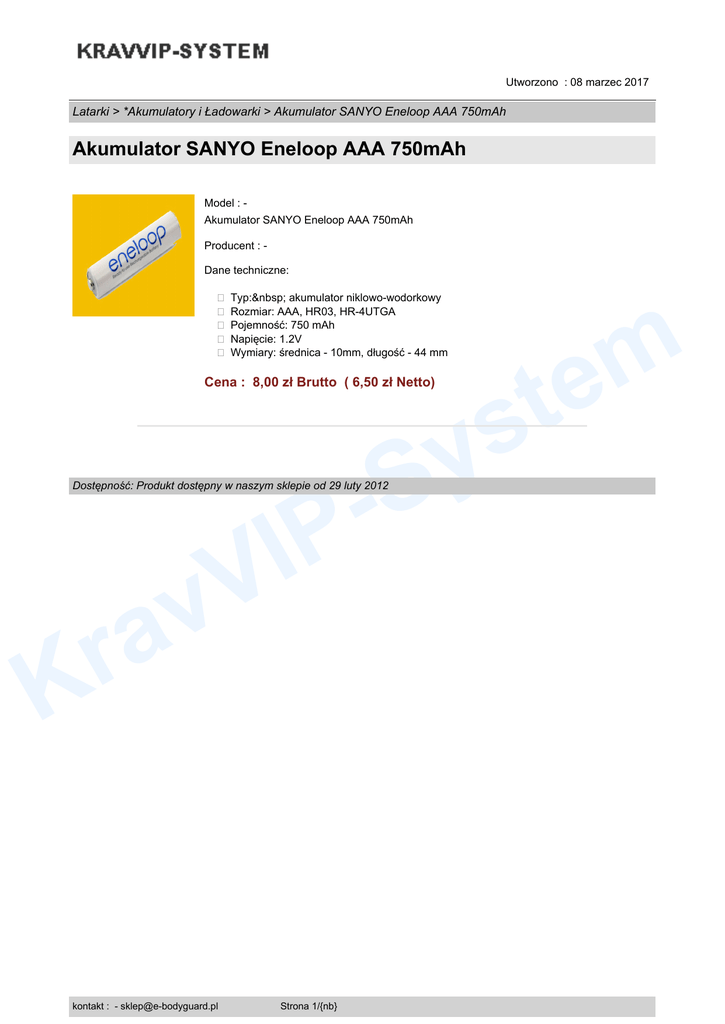 KRAVVIP-SYSTEM

Utworzono : 08 marzec 2017

Latarki > *Akumulatory i Ładowarki > Akumulator SANYO Eneloop AAA 750mAh

Akumulator SANYO Eneloop AAA 750mAh

eneloop

Model : -
Akumulator SANYO Eneloop AAA 750mAh

Producent : -

Dane techniczne:

 Typ:&nbsp; akumulator niklowo-wodorkowy
 Rozmiar: AAA, HR03, HR-4UTGA
 Pojemność: 750 mAh
 Napięcie: 1.2V
 Wymiary: średnica - 10mm, długość - 44 mm

Cena : 8,00 zł Brutto ( 6,50 zł Netto)

Dostępność: Produkt dostępny w naszym sklepie od 29 luty 2012

KravVIP-System

kontakt : - sklep@e-bodyguard.pl Strona 1/{nb}